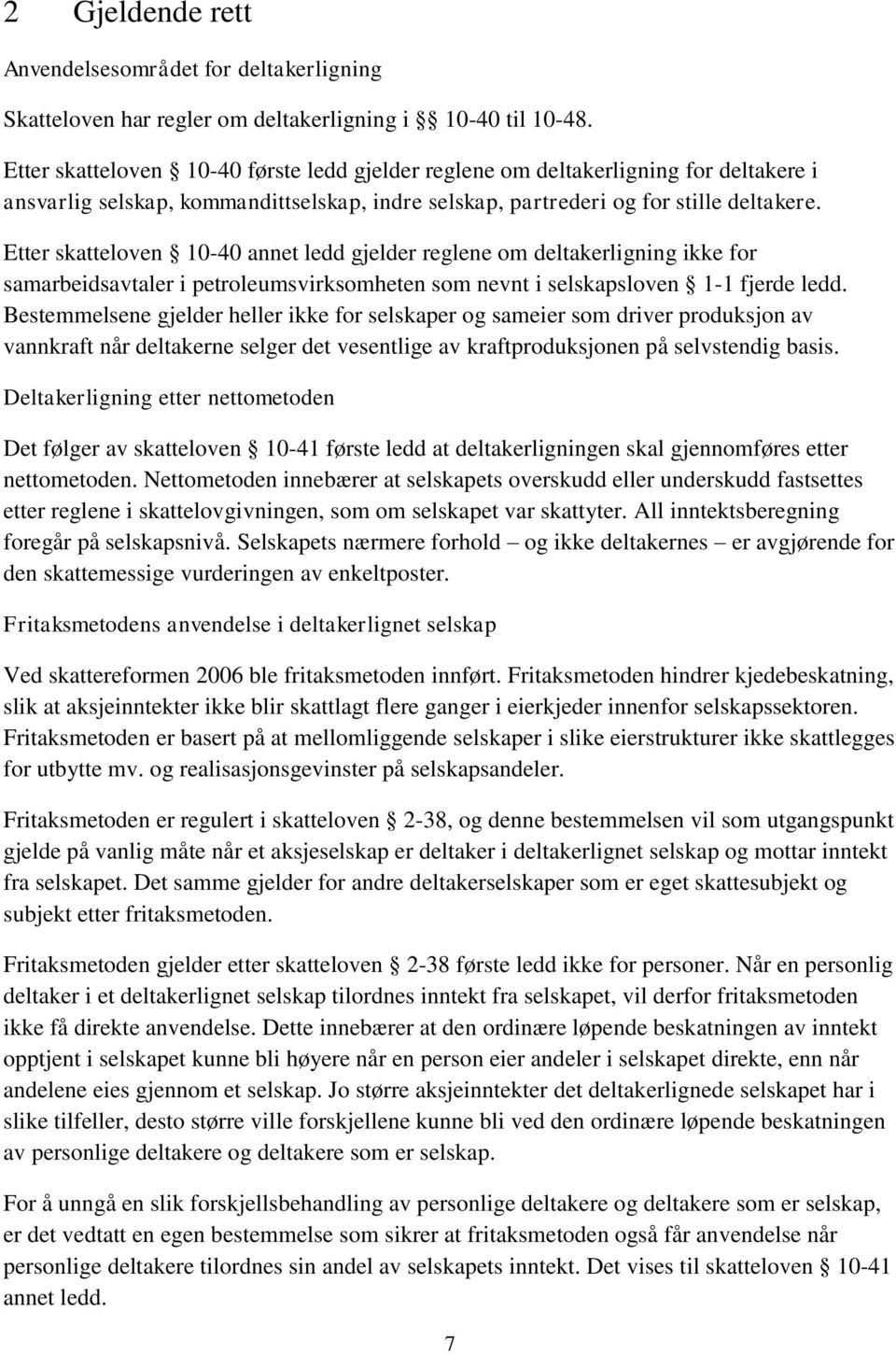 2 Gjeldende rett

Anvendelsesområdet for deltakerligning

Skatteloven har regler om deltakerligning i §§ 10-40 til 10-48.

Etter skatteloven § 10-40 første ledd gjelder reglene om deltakerligning for deltakere i ansvarlig selskap, kommandittselskap, indre selskap, partrederi og for stille deltakere.

Etter skatteloven § 10-40 annet ledd gjelder reglene om deltakerligning ikke for samarbeidsavtaler i petroleumsvirksomheten som nevnt i selskapsloven § 1-1 fjerde ledd. Bestemmelsene gjelder heller ikke for selskaper og sameier som driver produksjon av vannkraft når deltakerne selger det vesentlige av kraftproduksjonen på selvstendig basis.

Deltakerligning etter nettometoden

Det følger av skatteloven § 10-41 første ledd at deltakerligningen skal gjennomføres etter nettometoden. Nettometoden innebærer at selskapets overskudd eller underskudd fastsettes etter reglene i skattelovgivningen, som om selskapet var skattyter. All inntektsberegning foregår på selskapsnivå. Selskapets nærmere forhold – og ikke deltakernes – er avgjørende for den skattemessige vurderingen av enkeltposter.

Fritaksmetodens anvendelse i deltakerlignet selskap

Ved skattereformen 2006 ble fritaksmetoden innført. Fritaksmetoden hindrer kjedebeskatning, slik at aksjeinntekter ikke blir skattlagt flere ganger i eierkjeder innenfor selskapssektoren. Fritaksmetoden er basert på at mellomliggende selskaper i slike eierstrukturer ikke skattlegges for utbytte mv. og realisasjonsgevinster på selskapsandeler.

Fritaksmetoden er regulert i skatteloven § 2-38, og denne bestemmelsen vil som utgangspunkt gjelde på vanlig måte når et aksjeselskap er deltaker i deltakerlignet selskap og mottar inntekt fra selskapet. Det samme gjelder for andre deltakerselskaper som er eget skattesubjekt og subjekt etter fritaksmetoden.

Fritaksmetoden gjelder etter skatteloven § 2-38 første ledd ikke for personer. Når en personlig deltaker i et deltakerlignet selskap tilordnes inntekt fra selskapet, vil derfor fritaksmetoden ikke få direkte anvendelse. Dette innebærer at den ordinære løpende beskatningen av inntekt opptjent i selskapet kunne bli høyere når en person eier andeler i selskapet direkte, enn når andelene eies gjennom et selskap. Jo større aksjeinntekter det deltakerlignede selskapet har i slike tilfeller, desto større ville forskjellene kunne bli ved den ordinære løpende beskatningen av personlige deltakere og deltakere som er selskap.

For å unngå en slik forskjellsbehandling av personlige deltakere og deltakere som er selskap, er det vedtatt en egen bestemmelse som sikrer at fritaksmetoden også får anvendelse når personlige deltakere tilordnes sin andel av selskapets inntekt. Det vises til skatteloven § 10-41 annet ledd.

7